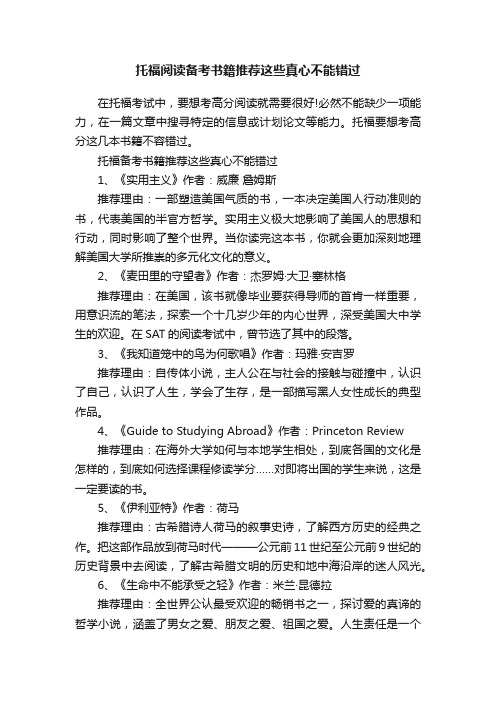 托福阅读备考书籍推荐这些真心不能错过

在托福考试中，要想考高分阅读就需要很好!必然不能缺少一项能力，在一篇文章中搜寻特定的信息或计划论文等能力。托福要想考高分这几本书籍不容错过。

托福备考书籍推荐这些真心不能错过

1、《实用主义》作者：威廉 詹姆斯

推荐理由：一部塑造美国气质的书，一本决定美国人行动准则的书，代表美国的半官方哲学。实用主义极大地影响了美国人的思想和行动，同时影响了整个世界。当你读完这本书，你就会更加深刻地理解美国大学所推崇的多元化文化的意义。

2、《麦田里的守望者》作者：杰罗姆·大卫·塞林格

推荐理由：在美国，该书就像毕业要获得导师的首肯一样重要，用意识流的笔法，探索一个十几岁少年的内心世界，深受美国大中学生的欢迎。在 SAT 的阅读考试中，曾节选了其中的段落。

3、《我知道笼中的鸟为何歌唱》作者：玛雅·安吉罗

推荐理由：自传体小说，主人公在与社会的接触与碰撞中，认识了自己，认识了人生，学会了生存，是一部描写黑人女性成长的典型作品。

4、《Guide to Studying Abroad》作者：Princeton Review

推荐理由：在海外大学如何与本地学生相处，到底各国的文化是怎样的，到底如何选择课程修读学分……对即将出国的学生来说，这是一定要读的书。

5、《伊利亚特》作者：荷马

推荐理由：古希腊诗人荷马的叙事史诗，了解西方历史的经典之作。把这部作品放到荷马时代———公元前 11 世纪至公元前 9 世纪的历史背景中去阅读，了解古希腊文明的历史和地中海沿岸的迷人风光。

6、《生命中不能承受之轻》作者：米兰·昆德拉

推荐理由：全世界公认最受欢迎的畅销书之一，探讨爱的真谛的哲学小说，涵盖了男女之爱、朋友之爱、祖国之爱。人生责任是一个